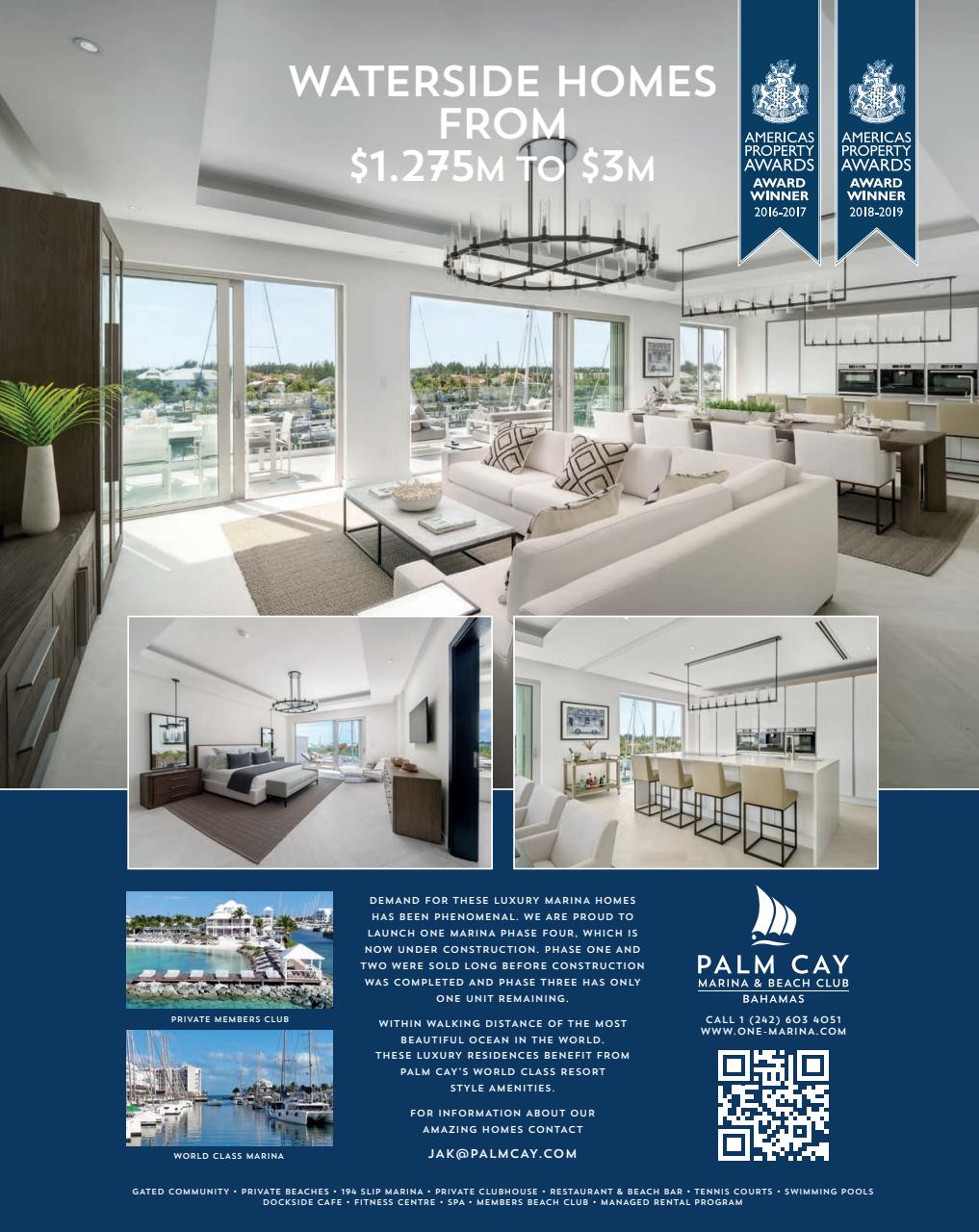 WATERSIDE HOMES FROM $1.275M TO $3M

AMERICAS PROPERTY AWARDS
AWARD WINNER
2016-2017

AMERICAS PROPERTY AWARDS
AWARD WINNER
2018-2019

PRIVATE MEMBERS CLUB

WORLD CLASS MARINA

DEMAND FOR THESE LUXURY MARINA HOMES HAS BEEN PHENOMENAL. WE ARE PROUD TO LAUNCH ONE MARINA PHASE FOUR, WHICH IS NOW UNDER CONSTRUCTION. PHASE ONE AND TWO WERE SOLD LONG BEFORE CONSTRUCTION WAS COMPLETED AND PHASE THREE HAS ONLY ONE UNIT REMAINING.

WITHIN WALKING DISTANCE OF THE MOST BEAUTIFUL OCEAN IN THE WORLD. THESE LUXURY RESIDENCES BENEFIT FROM PALM CAY'S WORLD CLASS RESORT STYLE AMENITIES.

FOR INFORMATION ABOUT OUR AMAZING HOMES CONTACT

JAK@PALMCAY.COM

PALM CAY
MARINA & BEACH CLUB
BAHAMAS

CALL 1 (242) 603 4051
WWW.ONE-MARINA.COM

GATED COMMUNITY • PRIVATE BEACHES • 194 SLIP MARINA • PRIVATE CLUBHOUSE • RESTAURANT & BEACH BAR • TENNIS COURTS • SWIMMING POOLS
DOCKSIDE CAFE • FITNESS CENTRE • SPA • MEMBERS BEACH CLUB • MANAGED RENTAL PROGRAM